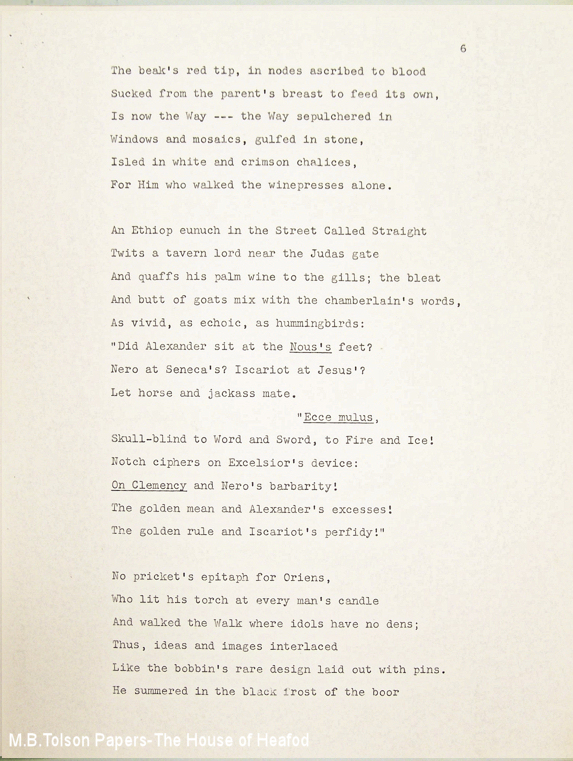 6

The beak's red tip, in nodes ascribed to blood
Sucked from the parent's breast to feed its own,
Is now the Way --- the Way sepulchered in
Windows and mosaics, gulfed in stone,
Isled in white and crimson chalices,
For Him who walked the winepresses alone.

An Ethiop eunuch in the Street Called Straight
Twits a tavern lord near the Judas gate
And quaffs his palm wine to the gills; the bleat
And butt of goats mix with the chamberlain's words,
As vivid, as echoic, as hummingbirds:
"Did Alexander sit at the Nous's feet?
Nero at Seneca's? Iscariot at Jesus'?
Let horse and jackass mate.
"Ecce mulus,
Skull-blind to Word and Sword, to Fire and Ice!
Notch ciphers on Excelsior's device:
On Clemency and Nero's barbarity!
The golden mean and Alexander's excesses!
The golden rule and Iscariot's perfidy!"

No pricket's epitaph for Oriens,
Who lit his torch at every man's candle
And walked the Walk where idols have no dens;
Thus, ideas and images interlaced
Like the bobbin's rare design laid out with pins.
He summered in the black frost of the boor

M.B.Tolson Papers-The House of Heafod